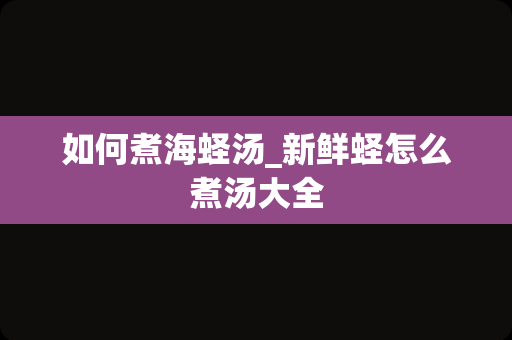 如何煮海蛏汤_新鲜蛏怎么煮汤大全